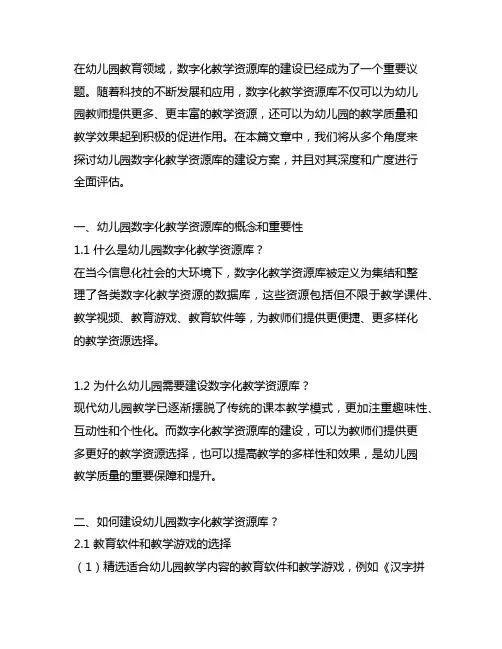 在幼儿园教育领域，数字化教学资源库的建设已经成为了一个重要议题。随着科技的不断发展和应用，数字化教学资源库不仅可以为幼儿园教师提供更多、更丰富的教学资源，还可以为幼儿园的教学质量和教学效果起到积极的促进作用。在本篇文章中，我们将从多个角度来探讨幼儿园数字化教学资源库的建设方案，并且对其深度和广度进行全面评估。

一、幼儿园数字化教学资源库的概念和重要性
1.1 什么是幼儿园数字化教学资源库？
在当今信息化社会的大环境下，数字化教学资源库被定义为集结和整理了各类数字化教学资源的数据库，这些资源包括但不限于教学课件、教学视频、教育游戏、教育软件等，为教师们提供更便捷、更多样化的教学资源选择。

1.2 为什么幼儿园需要建设数字化教学资源库？
现代幼儿园教学已逐渐摆脱了传统的课本教学模式，更加注重趣味性、互动性和个性化。而数字化教学资源库的建设，可以为教师们提供更多更好的教学资源选择，也可以提高教学的多样性和效果，是幼儿园教学质量的重要保障和提升。

二、如何建设幼儿园数字化教学资源库？
2.1 教育软件和教学游戏的选择
（1）精选适合幼儿园教学内容的教育软件和教学游戏，例如《汉字拼